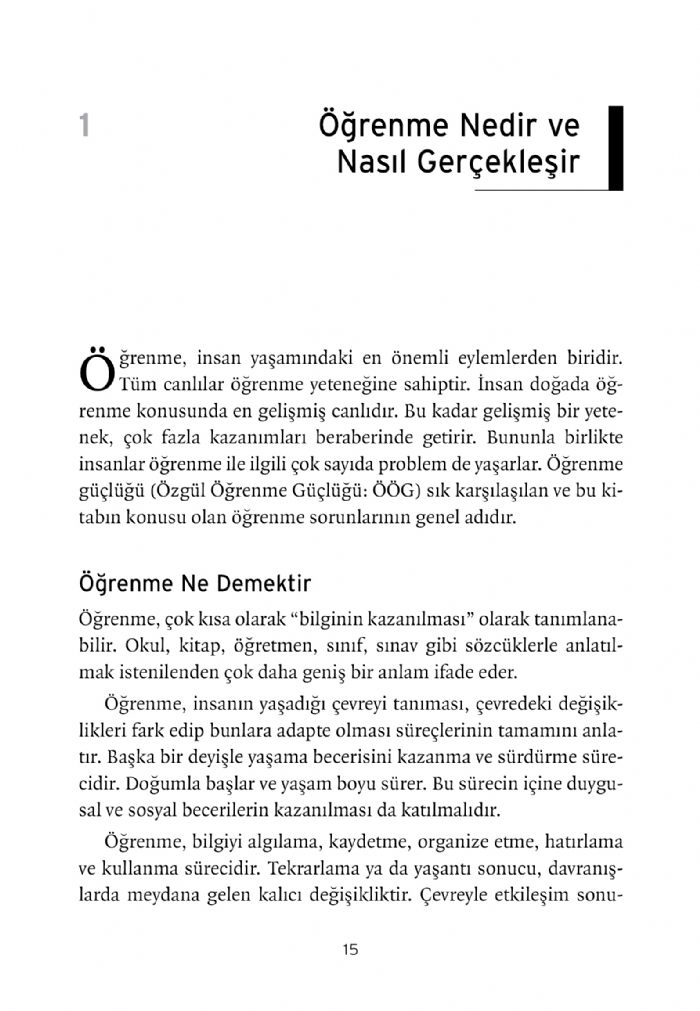 1

Öğrenme Nedir ve Nasıl Gerçekleşir

Öğrenme, insan yaşamındaki en önemli eylemlerden biridir. Tüm canlılar öğrenme yeteneğine sahiptir. İnsan doğada öğrenme konusunda en gelişmiş canlıdır. Bu kadar gelişmiş bir yetenek, çok fazla kazanımları beraberinde getirir. Bununla birlikte insanlar öğrenme ile ilgili çok sayıda problem de yaşarlar. Öğrenme güçlüğü (Özgül Öğrenme Güçlüğü: ÖÖG) sık karşılaşılan ve bu kitabın konusu olan öğrenme sorunlarının genel adıdır.

Öğrenme Ne Demektir

Öğrenme, çok kısa olarak "bilginin kazanılması" olarak tanımlanabilir. Okul, kitap, öğretmen, sınıf, sınav gibi sözcüklerle anlatılmak istenilenden çok daha geniş bir anlam ifade eder.

Öğrenme, insanın yaşadığı çevreyi tanıması, çevredeki değişiklikleri fark edip bunlara adapte olması süreçlerinin tamamını anlatır. Başka bir deyişle yaşama becerisini kazanma ve sürdürme sürecidir. Doğumla başlar ve yaşam boyu sürer. Bu sürecin içine duygusal ve sosyal becerilerin kazanılması da katılmalıdır.

Öğrenme, bilgiyi algılama, kaydetme, organize etme, hatırlama ve kullanma sürecidir. Tekrarlama ya da yaşantı sonucu, davranışlarda meydana gelen kalıcı değişikliktir. Çevreyle etkileşim sonu-

15